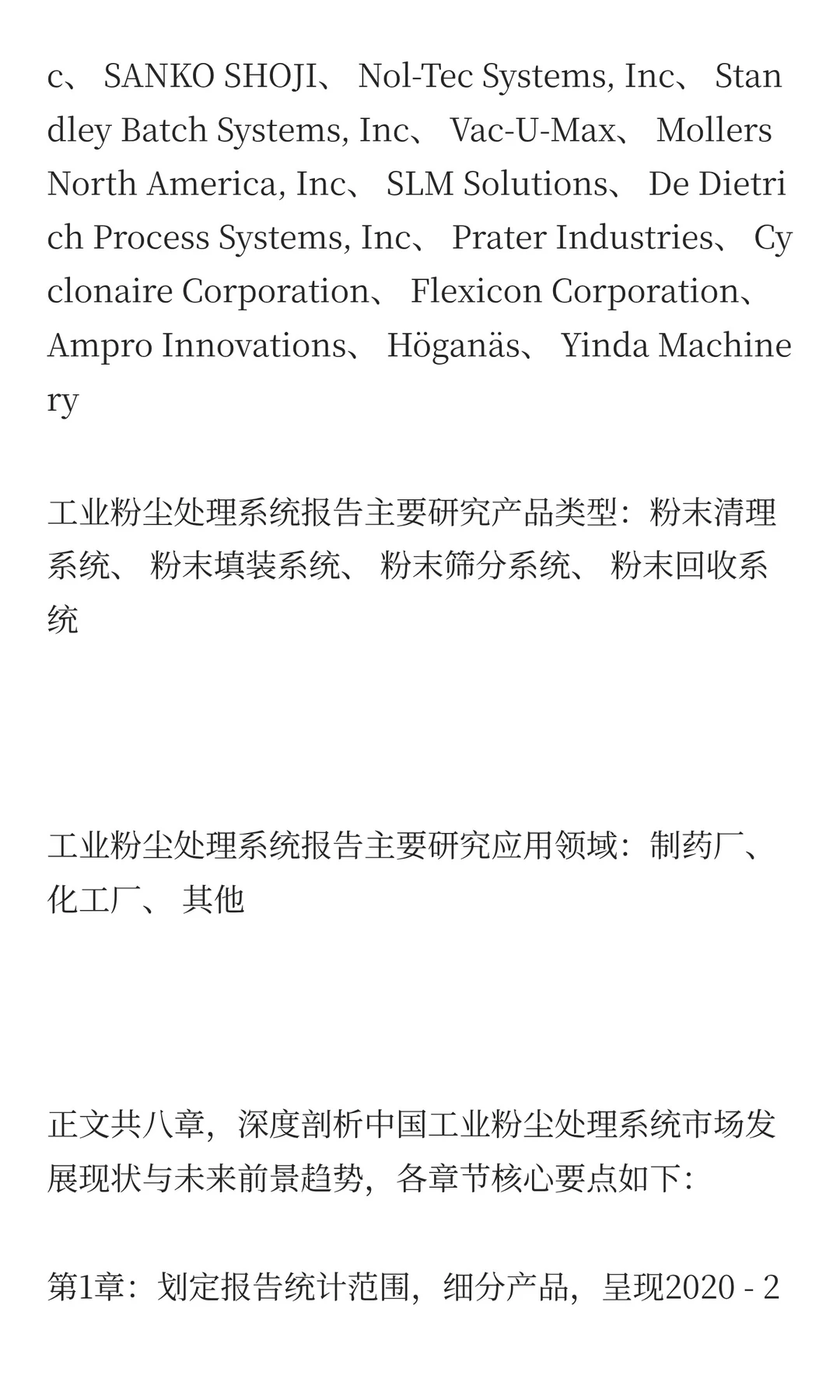 c、 SANKO SHOJI、 Nol-Tec Systems, Inc、 Standley Batch Systems, Inc、 Vac-U-Max、 Mollers North America, Inc、 SLM Solutions、 De Dietrich Process Systems, Inc、 Prater Industries、 Cyclonaire Corporation、 Flexicon Corporation、 Ampro Innovations、 Höganäs、 Yinda Machinery

工业粉尘处理系统报告主要研究产品类型：粉末清理系统、 粉末填装系统、 粉末筛分系统、 粉末回收系统

工业粉尘处理系统报告主要研究应用领域：制药厂、 化工厂、 其他

正文共八章，深度剖析中国工业粉尘处理系统市场发展现状与未来前景趋势，各章节核心要点如下：

第1章：划定报告统计范围，细分产品，呈现2020 - 2